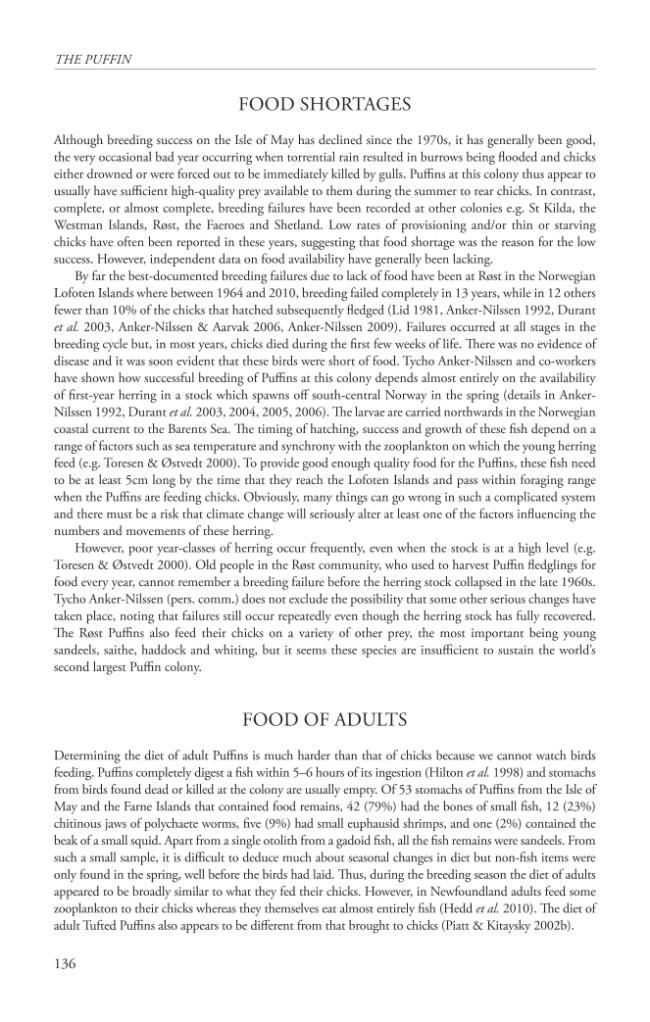 THE PUFFIN

FOOD SHORTAGES

Although breeding success on the Isle of May has declined since the 1970s, it has generally been good, the very occasional bad year occurring when torrential rain resulted in burrows being flooded and chicks either drowned or were forced out to be immediately killed by gulls. Puffins at this colony thus appear to usually have sufficient high-quality prey available to them during the summer to rear chicks. In contrast, complete, or almost complete, breeding failures have been recorded at other colonies e.g. St Kilda, the Westman Islands, Røst, the Faeroes and Shetland. Low rates of provisioning and/or thin or starving chicks have often been reported in these years, suggesting that food shortage was the reason for the low success. However, independent data on food availability have generally been lacking.

By far the best-documented breeding failures due to lack of food have been at Røst in the Norwegian Lofoten Islands where between 1964 and 2010, breeding failed completely in 13 years, while in 12 others fewer than 10% of the chicks that hatched subsequently fledged (Lid 1981, Anker-Nilssen 1992, Durant et al. 2003, Anker-Nilssen & Aarvak 2006, Anker-Nilssen 2009). Failures occurred at all stages in the breeding cycle but, in most years, chicks died during the first few weeks of life. There was no evidence of disease and it was soon evident that these birds were short of food. Tycho Anker-Nilssen and co-workers have shown how successful breeding of Puffins at this colony depends almost entirely on the availability of first-year herring in a stock which spawns off south-central Norway in the spring (details in Anker-Nilssen 1992, Durant et al. 2003, 2004, 2005, 2006). The larvae are carried northwards in the Norwegian coastal current to the Barents Sea. The timing of hatching, success and growth of these fish depend on a range of factors such as sea temperature and synchrony with the zooplankton on which the young herring feed (e.g. Toresen & Østvedt 2000). To provide good enough quality food for the Puffins, these fish need to be at least 5cm long by the time that they reach the Lofoten Islands and pass within foraging range when the Puffins are feeding chicks. Obviously, many things can go wrong in such a complicated system and there must be a risk that climate change will seriously alter at least one of the factors influencing the numbers and movements of these herring.

However, poor year-classes of herring occur frequently, even when the stock is at a high level (e.g. Toresen & Østvedt 2000). Old people in the Røst community, who used to harvest Puffin fledglings for food every year, cannot remember a breeding failure before the herring stock collapsed in the late 1960s. Tycho Anker-Nilssen (pers. comm.) does not exclude the possibility that some other serious changes have taken place, noting that failures still occur repeatedly even though the herring stock has fully recovered. The Røst Puffins also feed their chicks on a variety of other prey, the most important being young sandeels, saithe, haddock and whiting, but it seems these species are insufficient to sustain the world's second largest Puffin colony.

FOOD OF ADULTS

Determining the diet of adult Puffins is much harder than that of chicks because we cannot watch birds feeding. Puffins completely digest a fish within 5–6 hours of its ingestion (Hilton et al. 1998) and stomachs from birds found dead or killed at the colony are usually empty. Of 53 stomachs of Puffins from the Isle of May and the Farne Islands that contained food remains, 42 (79%) had the bones of small fish, 12 (23%) chitinous jaws of polychaete worms, five (9%) had small euphausid shrimps, and one (2%) contained the beak of a small squid. Apart from a single otolith from a gadoid fish, all the fish remains were sandeels. From such a small sample, it is difficult to deduce much about seasonal changes in diet but non-fish items were only found in the spring, well before the birds had laid. Thus, during the breeding season the diet of adults appeared to be broadly similar to what they fed their chicks. However, in Newfoundland adults feed some zooplankton to their chicks whereas they themselves eat almost entirely fish (Hedd et al. 2010). The diet of adult Tufted Puffins also appears to be different from that brought to chicks (Piatt & Kitaysky 2002b).

136